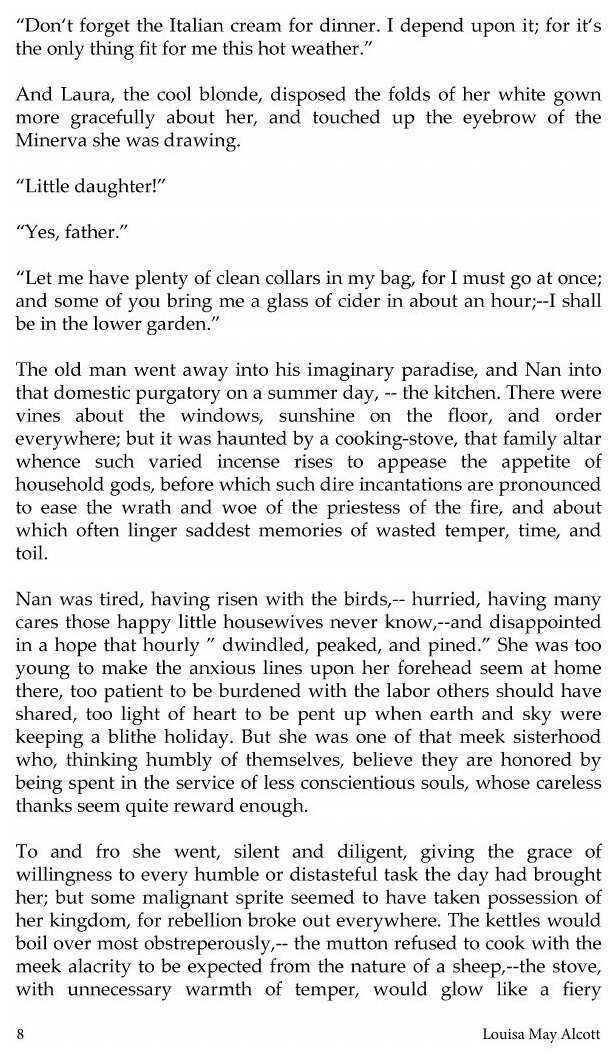 "Don't forget the Italian cream for dinner. I depend upon it; for it's the only thing fit for me this hot weather."

And Laura, the cool blonde, disposed the folds of her white gown more gracefully about her, and touched up the eyebrow of the Minerva she was drawing.

"Little daughter!"

"Yes, father."

"Let me have plenty of clean collars in my bag, for I must go at once; and some of you bring me a glass of cider in about an hour;--I shall be in the lower garden."

The old man went away into his imaginary paradise, and Nan into that domestic purgatory on a summer day, -- the kitchen. There were vines about the windows, sunshine on the floor, and order everywhere; but it was haunted by a cooking-stove, that family altar whence such varied incense rises to appease the appetite of household gods, before which such dire incantations are pronounced to ease the wrath and woe of the priestess of the fire, and about which often linger saddest memories of wasted temper, time, and toil.

Nan was tired, having risen with the birds,-- hurried, having many cares those happy little housewives never know,--and disappointed in a hope that hourly " dwindled, peaked, and pined." She was too young to make the anxious lines upon her forehead seem at home there, too patient to be burdened with the labor others should have shared, too light of heart to be pent up when earth and sky were keeping a blithe holiday. But she was one of that meek sisterhood who, thinking humbly of themselves, believe they are honored by being spent in the service of less conscientious souls, whose careless thanks seem quite reward enough.

To and fro she went, silent and diligent, giving the grace of willingness to every humble or distasteful task the day had brought her; but some malignant sprite seemed to have taken possession of her kingdom, for rebellion broke out everywhere. The kettles would boil over most obstreperously,-- the mutton refused to cook with the meek alacrity to be expected from the nature of a sheep,--the stove, with unnecessary warmth of temper, would glow like a fiery

8 Louisa May Alcott